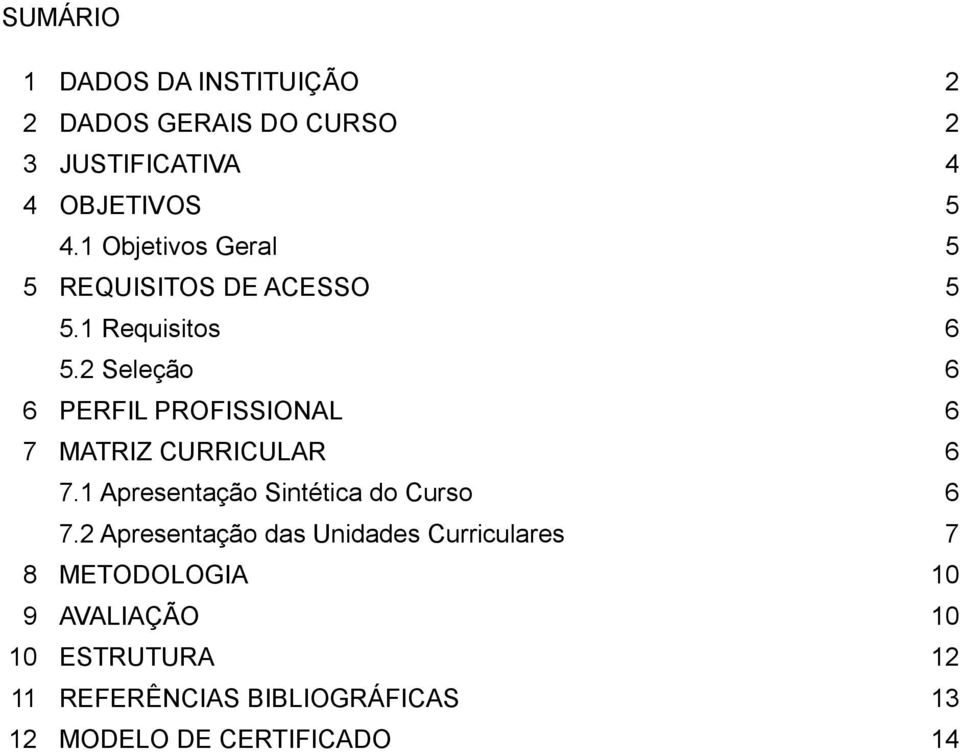 SUMÁRIO

1 DADOS DA INSTITUIÇÃO 2
2 DADOS GERAIS DO CURSO 2
3 JUSTIFICATIVA 4
4 OBJETIVOS 5
4.1 Objetivos Geral 5
5 REQUISITOS DE ACESSO 5
5.1 Requisitos 6
5.2 Seleção 6
6 PERFIL PROFISSIONAL 6
7 MATRIZ CURRICULAR 6
7.1 Apresentação Sintética do Curso 6
7.2 Apresentação das Unidades Curriculares 7
8 METODOLOGIA 10
9 AVALIAÇÃO 10
10 ESTRUTURA 12
11 REFERÊNCIAS BIBLIOGRÁFICAS 13
12 MODELO DE CERTIFICADO 14